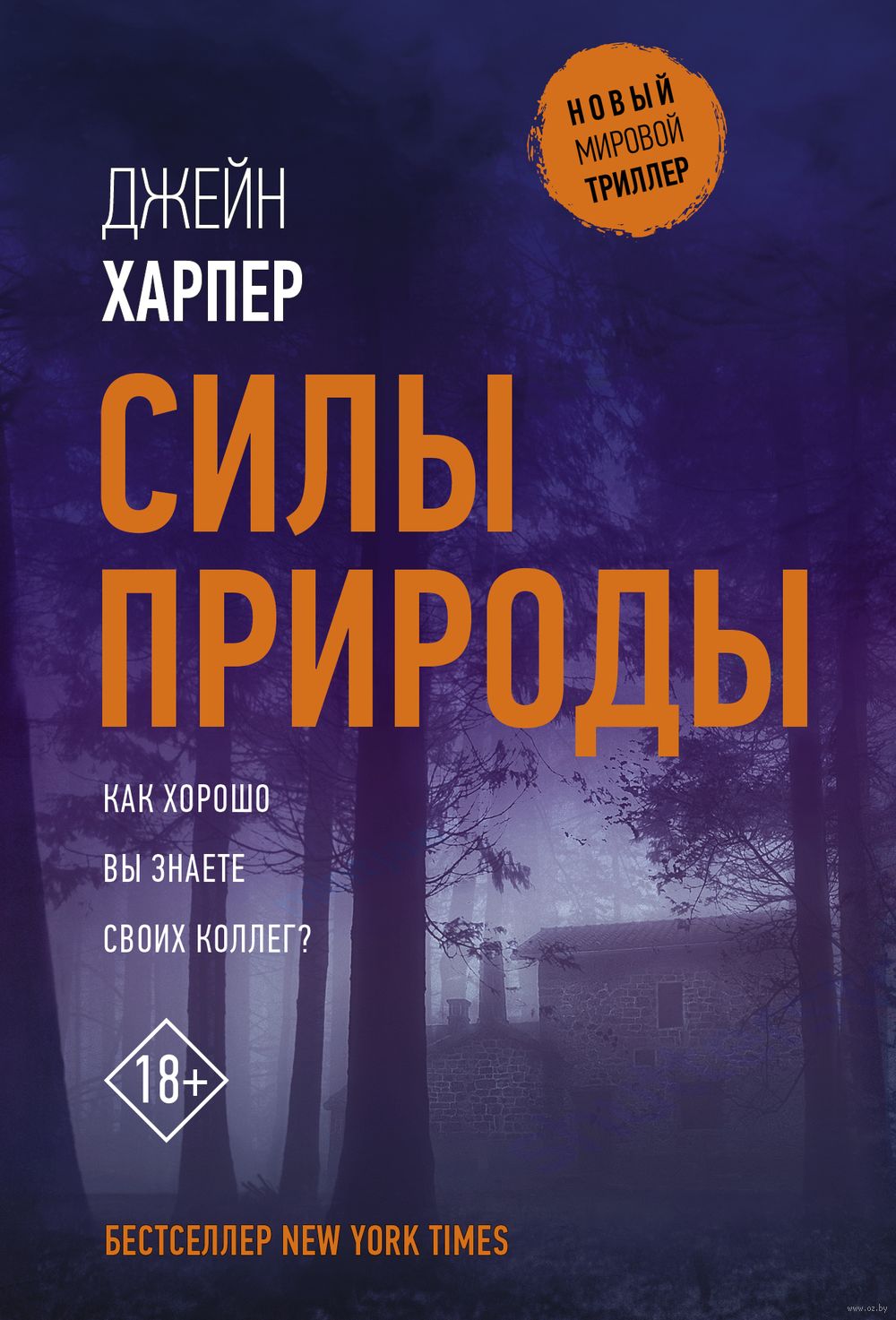 НОВЫЙ
МИРОВОЙ
ТРИЛЛЕР

ДЖЕЙН
ХАРПЕР

СИЛЫ
ПРИРОДЫ

КАК ХОРОШО
ВЫ ЗНАЕТЕ
СВОИХ КОЛЛЕГ?

18+

БЕСТСЕЛЛЕР NEW YORK TIMES

www.oz.by